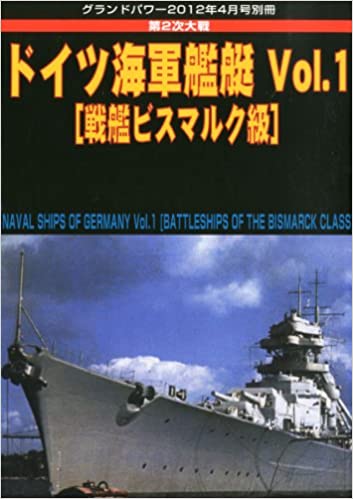 グランドパワー2012年4月号別冊

第2次大戦

ドイツ海軍艦艇 Vol.1

[戦艦ビスマルク級]

NAVAL SHIPS OF GERMANY Vol.1 [BATTLESHIPS OF THE BISMARCK CLASS